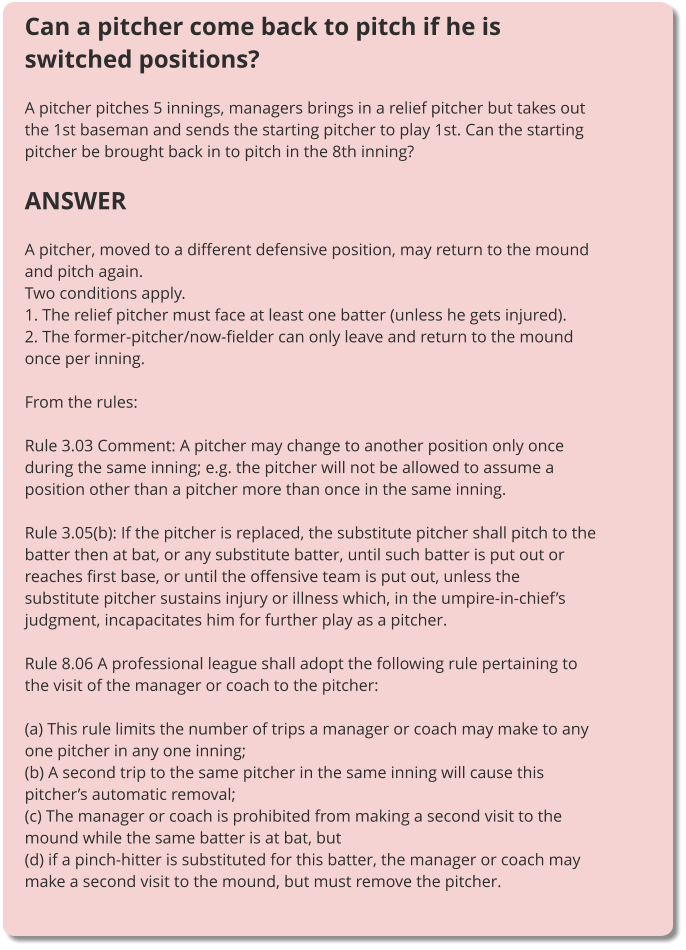 Can a pitcher come back to pitch if he is switched positions?

A pitcher pitches 5 innings, managers brings in a relief pitcher but takes out the 1st baseman and sends the starting pitcher to play 1st. Can the starting pitcher be brought back in to pitch in the 8th inning?

ANSWER

A pitcher, moved to a different defensive position, may return to the mound and pitch again.
Two conditions apply.
1. The relief pitcher must face at least one batter (unless he gets injured).
2. The former-pitcher/now-fielder can only leave and return to the mound once per inning.

From the rules:

Rule 3.03 Comment: A pitcher may change to another position only once during the same inning; e.g. the pitcher will not be allowed to assume a position other than a pitcher more than once in the same inning.

Rule 3.05(b): If the pitcher is replaced, the substitute pitcher shall pitch to the batter then at bat, or any substitute batter, until such batter is put out or reaches first base, or until the offensive team is put out, unless the substitute pitcher sustains injury or illness which, in the umpire-in-chief's judgment, incapacitates him for further play as a pitcher.

Rule 8.06 A professional league shall adopt the following rule pertaining to the visit of the manager or coach to the pitcher:

(a) This rule limits the number of trips a manager or coach may make to any one pitcher in any one inning;
(b) A second trip to the same pitcher in the same inning will cause this pitcher's automatic removal;
(c) The manager or coach is prohibited from making a second visit to the mound while the same batter is at bat, but
(d) if a pinch-hitter is substituted for this batter, the manager or coach may make a second visit to the mound, but must remove the pitcher.